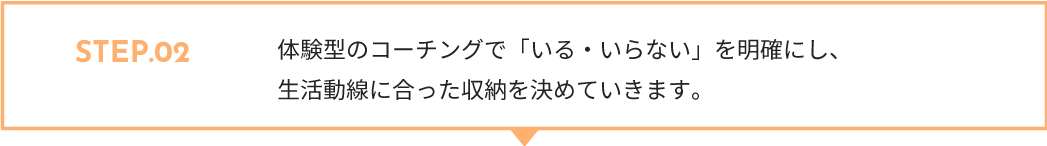 STEP.02

体験型のコーチングで「いる・いらない」を明確にし、生活動線に合った収納を決めていきます。